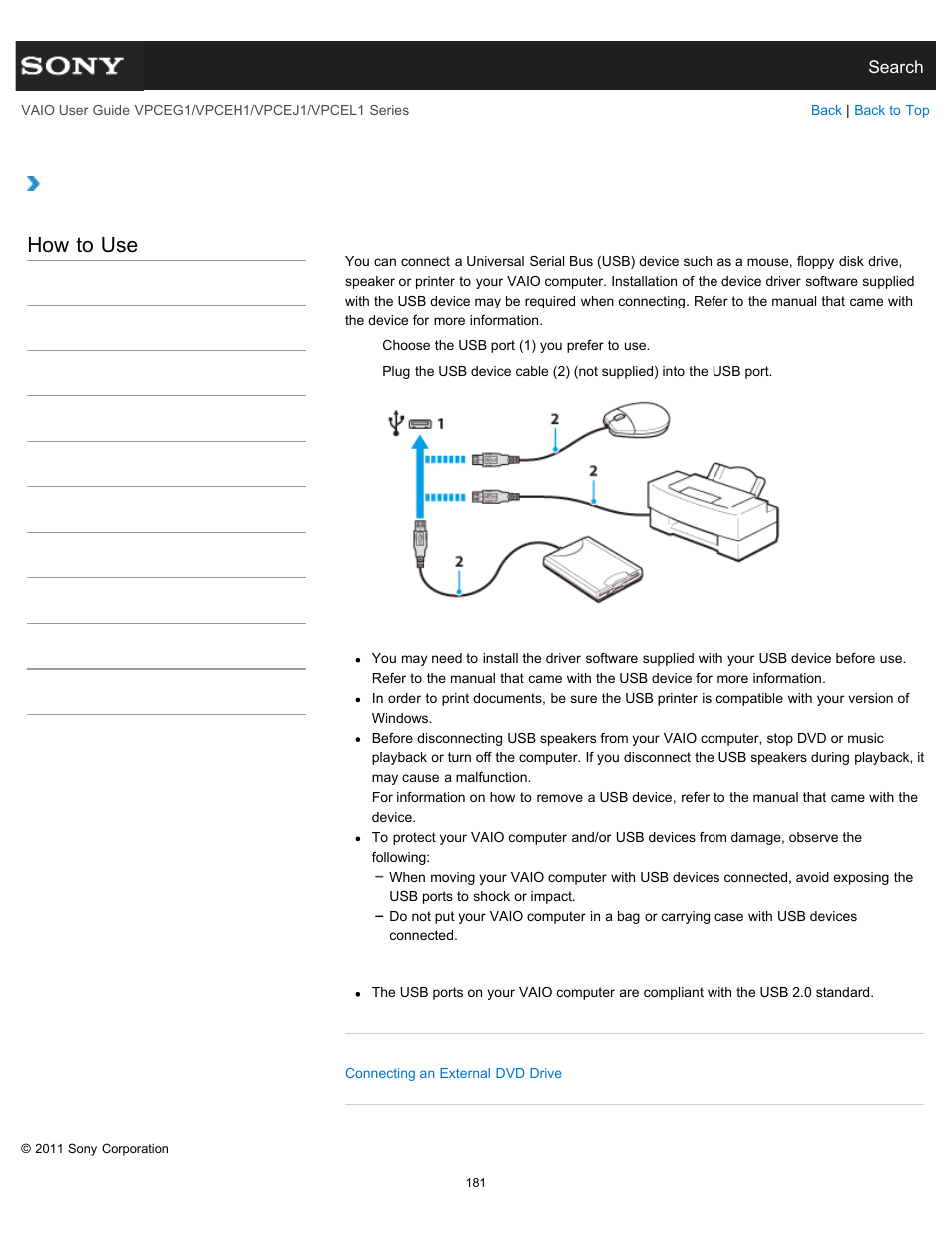 SONY

Search

VAIO User Guide VPCEG1/VPCEH1/VPCEJ1/VPCEL1 Series

Back | Back to Top

How to Use

You can connect a Universal Serial Bus (USB) device such as a mouse, floppy disk drive, speaker or printer to your VAIO computer. Installation of the device driver software supplied with the USB device may be required when connecting. Refer to the manual that came with the device for more information.

Choose the USB port (1) you prefer to use.

Plug the USB device cable (2) (not supplied) into the USB port.

1

2

2

2

- You may need to install the driver software supplied with your USB device before use. Refer to the manual that came with the USB device for more information.
- In order to print documents, be sure the USB printer is compatible with your version of Windows.
- Before disconnecting USB speakers from your VAIO computer, stop DVD or music playback or turn off the computer. If you disconnect the USB speakers during playback, it may cause a malfunction.
For information on how to remove a USB device, refer to the manual that came with the device.
- To protect your VAIO computer and/or USB devices from damage, observe the following:
  – When moving your VAIO computer with USB devices connected, avoid exposing the USB ports to shock or impact.
  – Do not put your VAIO computer in a bag or carrying case with USB devices connected.

- The USB ports on your VAIO computer are compliant with the USB 2.0 standard.

Connecting an External DVD Drive

© 2011 Sony Corporation

181